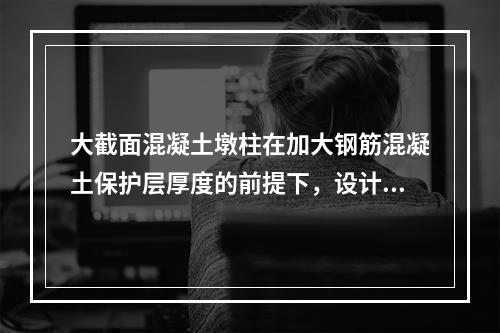 大截面混凝土墩柱在加大钢筋混凝土保护层厚度的前提下，设计...